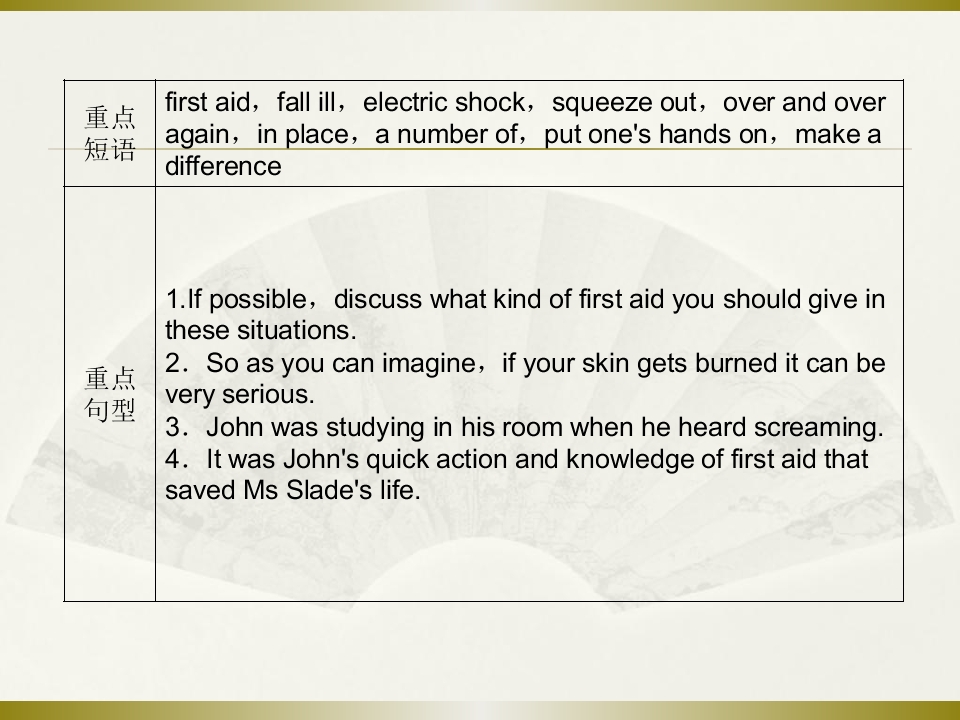 | 重点短语 | first aid，fall ill，electric shock，squeeze out，over and over again，in place，a number of，put one's hands on，make a difference |
|---|---|
| 重点句型 | 1.If possible，discuss what kind of first aid you should give in these situations. 2．So as you can imagine，if your skin gets burned it can be very serious. 3．John was studying in his room when he heard screaming. 4．It was John's quick action and knowledge of first aid that saved Ms Slade's life. |